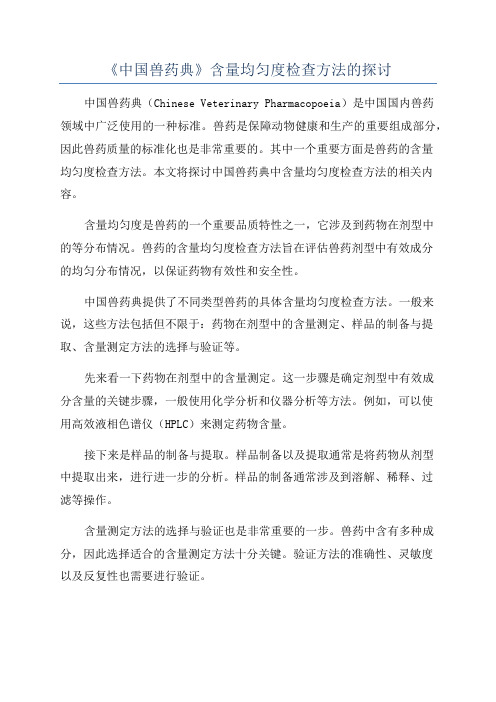 《中国兽药典》含量均匀度检查方法的探讨

中国兽药典（Chinese Veterinary Pharmacopoeia）是中国国内兽药领域中广泛使用的一种标准。兽药是保障动物健康和生产的重要组成部分，因此兽药质量的标准化也是非常重要的。其中一个重要方面是兽药的含量均匀度检查方法。本文将探讨中国兽药典中含量均匀度检查方法的相关内容。

含量均匀度是兽药的一个重要品质特性之一，它涉及到药物在剂型中的等分布情况。兽药的含量均匀度检查方法旨在评估兽药剂型中有效成分的均匀分布情况，以保证药物有效性和安全性。

中国兽药典提供了不同类型兽药的具体含量均匀度检查方法。一般来说，这些方法包括但不限于：药物在剂型中的含量测定、样品的制备与提取、含量测定方法的选择与验证等。

先来看一下药物在剂型中的含量测定。这一步骤是确定剂型中有效成分含量的关键步骤，一般使用化学分析和仪器分析等方法。例如，可以使用高效液相色谱仪（HPLC）来测定药物含量。

接下来是样品的制备与提取。样品制备以及提取通常是将药物从剂型中提取出来，进行进一步的分析。样品的制备通常涉及到溶解、稀释、过滤等操作。

含量测定方法的选择与验证也是非常重要的一步。兽药中含有多种成分，因此选择适合的含量测定方法十分关键。验证方法的准确性、灵敏度以及反复性也需要进行验证。